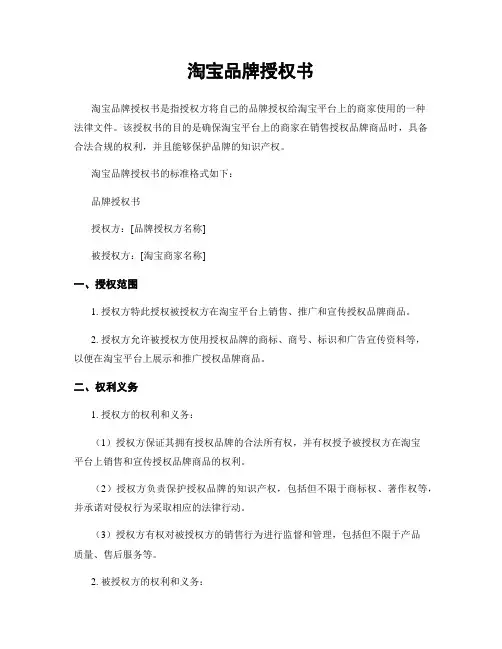 淘宝品牌授权书

淘宝品牌授权书是指授权方将自己的品牌授权给淘宝平台上的商家使用的一种法律文件。该授权书的目的是确保淘宝平台上的商家在销售授权品牌商品时，具备合法合规的权利，并且能够保护品牌的知识产权。

淘宝品牌授权书的标准格式如下：

品牌授权书

授权方：[品牌授权方名称]

被授权方：[淘宝商家名称]

一、授权范围

1. 授权方特此授权被授权方在淘宝平台上销售、推广和宣传授权品牌商品。

2. 授权方允许被授权方使用授权品牌的商标、商号、标识和广告宣传资料等，以便在淘宝平台上展示和推广授权品牌商品。

二、权利义务

1. 授权方的权利和义务：

（1）授权方保证其拥有授权品牌的合法所有权，并有权授予被授权方在淘宝平台上销售和宣传授权品牌商品的权利。

（2）授权方负责保护授权品牌的知识产权，包括但不限于商标权、著作权等，并承诺对侵权行为采取相应的法律行动。

（3）授权方有权对被授权方的销售行为进行监督和管理，包括但不限于产品质量、售后服务等。

2. 被授权方的权利和义务：